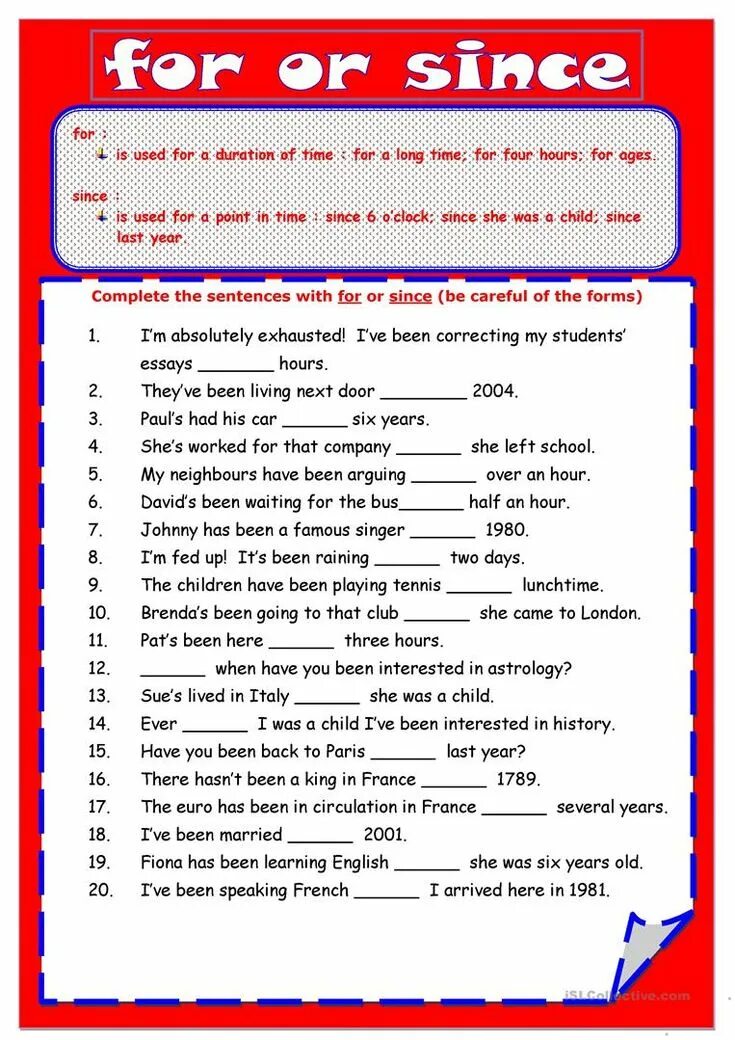 for or since

for :
is used for a duration of time : for a long time; for four hours; for ages.

since :
is used for a point in time : since 6 o'clock; since she was a child; since last year.

Complete the sentences with for or since (be careful of the forms)

1. I'm absolutely exhausted! I've been correcting my students' essays _______ hours.
2. They've been living next door ________ 2004.
3. Paul's had his car ______ six years.
4. She's worked for that company ______ she left school.
5. My neighbours have been arguing ______ over an hour.
6. David's been waiting for the bus______ half an hour.
7. Johnny has been a famous singer ______ 1980.
8. I'm fed up! It's been raining ______ two days.
9. The children have been playing tennis ______ lunchtime.
10. Brenda's been going to that club ______ she came to London.
11. Pat's been here ______ three hours.
12. ______ when have you been interested in astrology?
13. Sue's lived in Italy ______ she was a child.
14. Ever ______ I was a child I've been interested in history.
15. Have you been back to Paris ______ last year?
16. There hasn't been a king in France ______ 1789.
17. The euro has been in circulation in France ______ several years.
18. I've been married ______ 2001.
19. Fiona has been learning English ______ she was six years old.
20. I've been speaking French ______ I arrived here in 1981.

iSLCollective.com